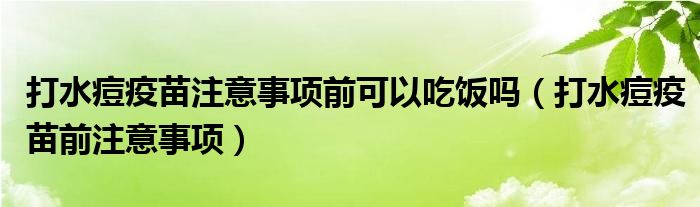 打水痘疫苗注意事项前可以吃饭吗（打水痘疫苗前注意事项）